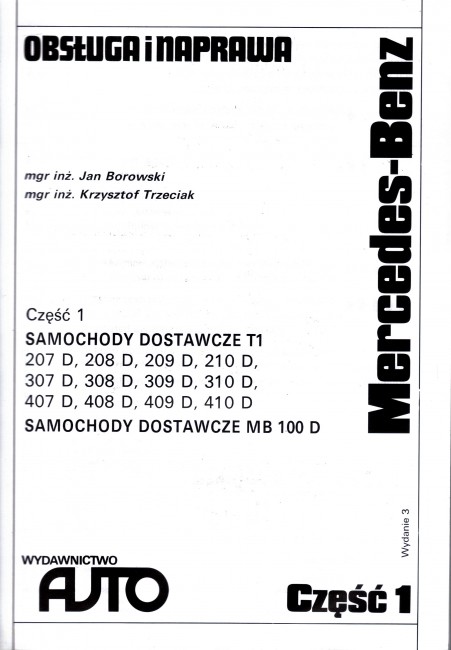 OBSŁUGA i NAPRAWA

Mercedes-Benz

mgr inż. Jan Borowski
mgr inż. Krzysztof Trzeciak

Część 1
SAMOCHODY DOSTAWCZE T1
207 D, 208 D, 209 D, 210 D,
307 D, 308 D, 309 D, 310 D,
407 D, 408 D, 409 D, 410 D
SAMOCHODY DOSTAWCZE MB 100 D

Wydanie 3

WYDAWNICTWO
AUTO

Część 1